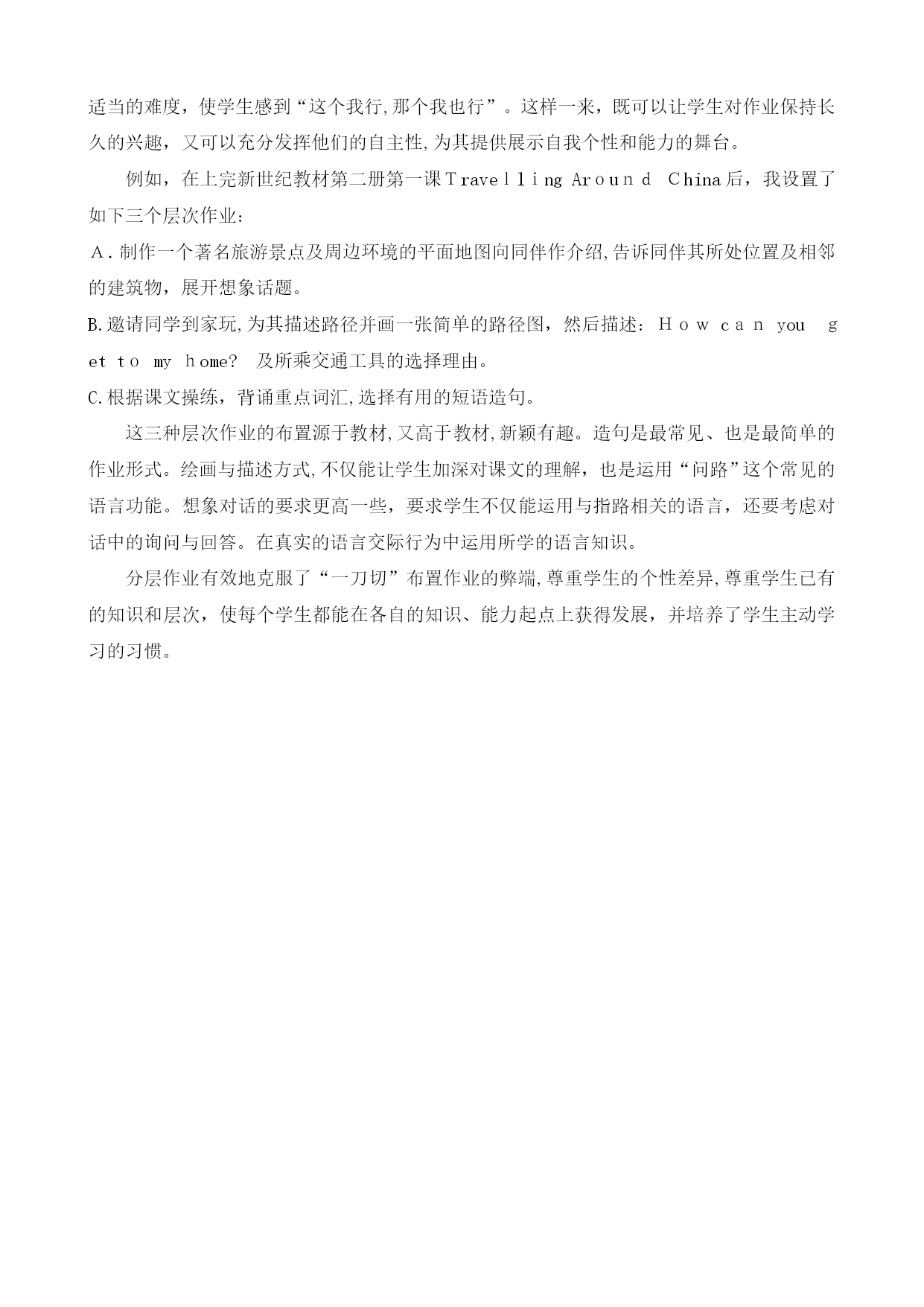 适当的难度，使学生感到“这个我行,那个我也行”。这样一来，既可以让学生对作业保持长久的兴趣，又可以充分发挥他们的自主性,为其提供展示自我个性和能力的舞台。

例如，在上完新世纪教材第二册第一课Travelling Around China后，我设置了如下三个层次作业:

A.制作一个著名旅游景点及周边环境的平面地图向同伴作介绍,告诉同伴其所处位置及相邻的建筑物，展开想象话题。

B.邀请同学到家玩,为其描述路径并画一张简单的路径图，然后描述：How can you get to my home? 及所乘交通工具的选择理由。

C.根据课文操练，背诵重点词汇,选择有用的短语造句。

这三种层次作业的布置源于教材,又高于教材,新颖有趣。造句是最常见、也是最简单的作业形式。绘画与描述方式,不仅能让学生加深对课文的理解，也是运用“问路”这个常见的语言功能。想象对话的要求更高一些，要求学生不仅能运用与指路相关的语言，还要考虑对话中的询问与回答。在真实的语言交际行为中运用所学的语言知识。

分层作业有效地克服了“一刀切”布置作业的弊端,尊重学生的个性差异,尊重学生已有的知识和层次，使每个学生都能在各自的知识、能力起点上获得发展，并培养了学生主动学习的习惯。